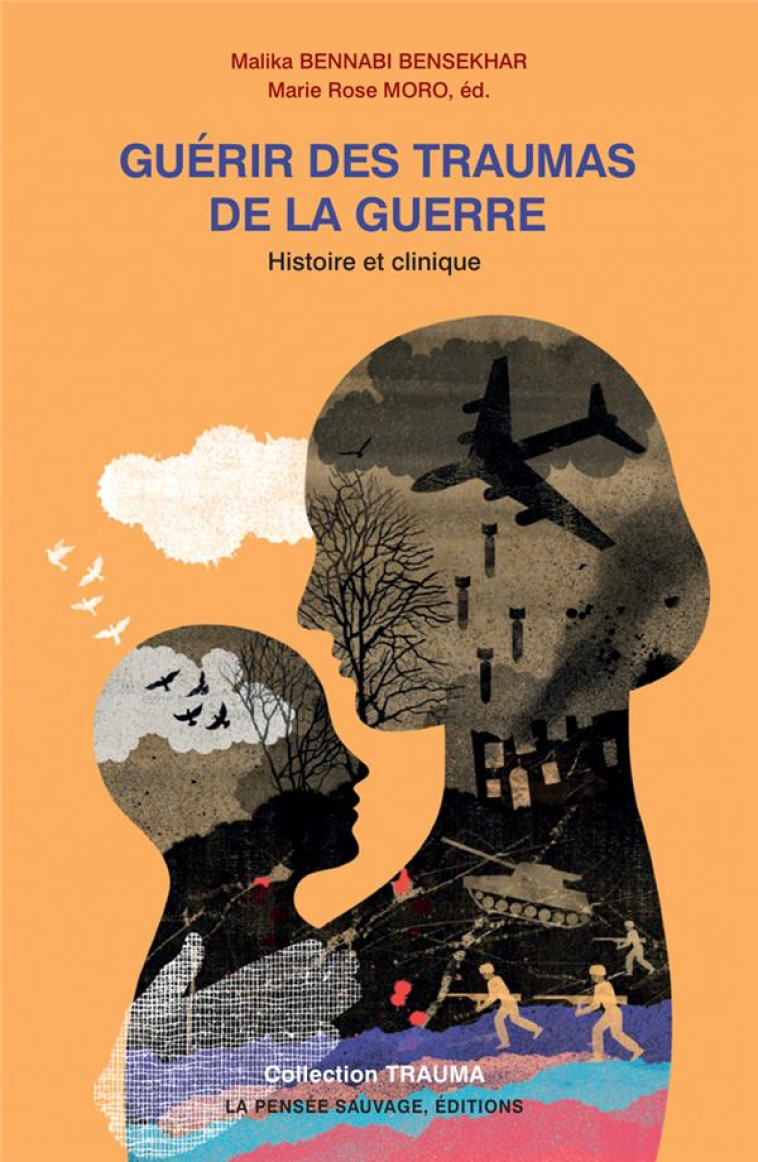 Malika BENNABI BENSEKHAR
Marie Rose MORO, éd.

GUÉRIR DES TRAUMAS DE LA GUERRE

Histoire et clinique

Collection TRAUMA
LA PENSÉE SAUVAGE, ÉDITIONS